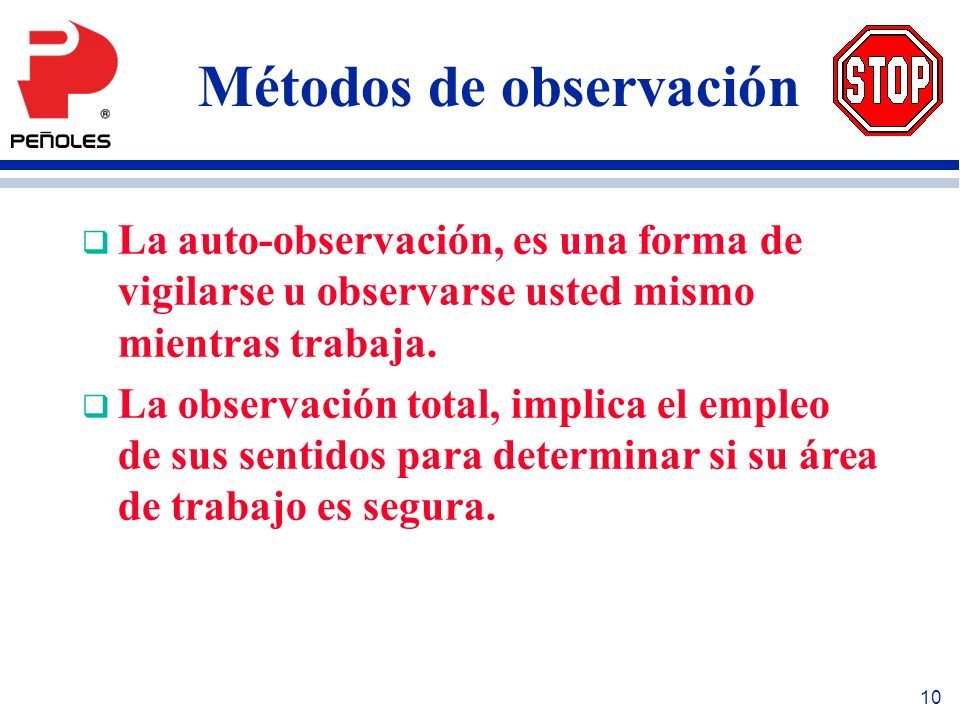 ®
PEÑOLES

Métodos de observación

STOP

❑ La auto-observación, es una forma de vigilarse u observarse usted mismo mientras trabaja.

❑ La observación total, implica el empleo de sus sentidos para determinar si su área de trabajo es segura.

10